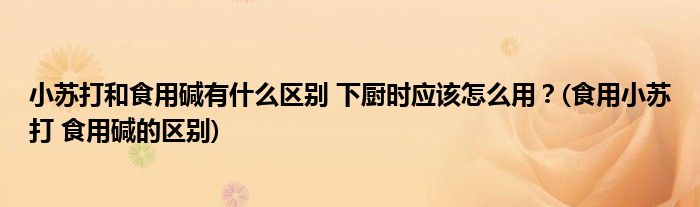 小苏打和食用碱有什么区别 下厨时应该怎么用？(食用小苏打 食用碱的区别)